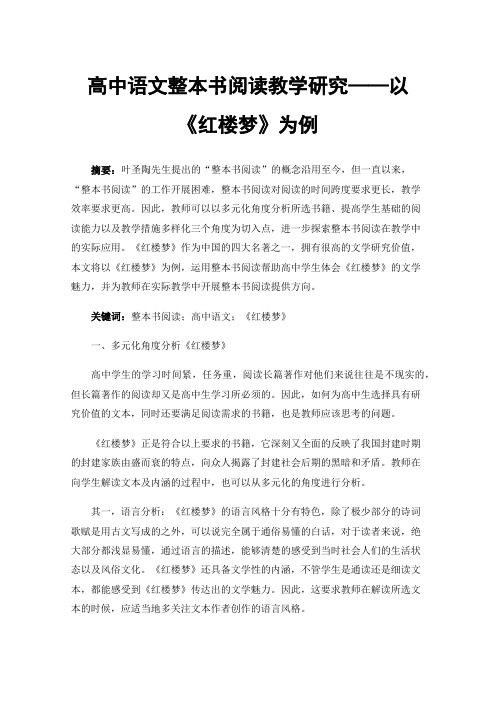 高中语文整本书阅读教学研究——以《红楼梦》为例

摘要：叶圣陶先生提出的“整本书阅读”的概念沿用至今，但一直以来，“整本书阅读”的工作开展困难，整本书阅读对阅读的时间跨度要求更长，教学效率要求更高。因此，教师可以以多元化角度分析所选书籍、提高学生基础的阅读能力以及教学措施多样化三个角度为切入点，进一步探索整本书阅读在教学中的实际应用。《红楼梦》作为中国的四大名著之一，拥有很高的文学研究价值，本文将以《红楼梦》为例，运用整本书阅读帮助高中学生体会《红楼梦》的文学魅力，并为教师在实际教学中开展整本书阅读提供方向。

关键词：整本书阅读；高中语文；《红楼梦》

一、多元化角度分析《红楼梦》

高中学生的学习时间紧，任务重，阅读长篇著作对他们来说往往是不现实的，但长篇著作的阅读却又是高中生学习所必须的。因此，如何为高中生选择具有研究价值的文本，同时还要满足阅读需求的书籍，也是教师应该思考的问题。

《红楼梦》正是符合以上要求的书籍，它深刻又全面的反映了我国封建时期的封建家族由盛而衰的特点，向众人揭露了封建社会后期的黑暗和矛盾。教师在向学生解读文本及内涵的过程中，也可以从多元化的角度进行分析。

其一，语言分析：《红楼梦》的语言风格十分有特色，除了极少部分的诗词歌赋是用古文写成的之外，可以说完全属于通俗易懂的白话，对于读者来说，绝大部分都浅显易懂，通过语言的描述，能够清楚的感受到当时社会人们的生活状态以及风俗文化。《红楼梦》还具备文学性的内涵，不管学生是通读还是细读文本，都能感受到《红楼梦》传达出的文学魅力。因此，这要求教师在解读所选文本的时候，应适当地多关注文本作者创作的语言风格。